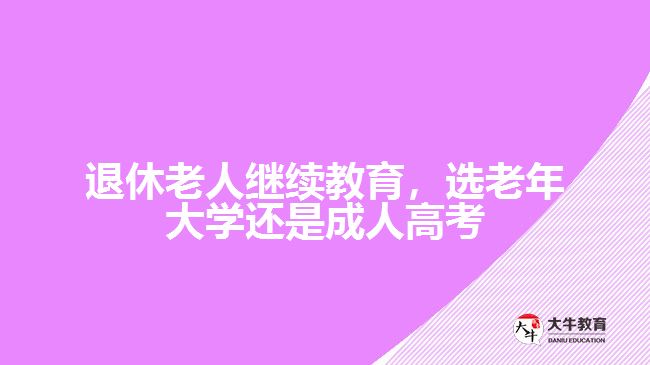 退休老人继续教育，选老年大学还是成人高考

大牛
大牛教育
DANIU EDUCATION